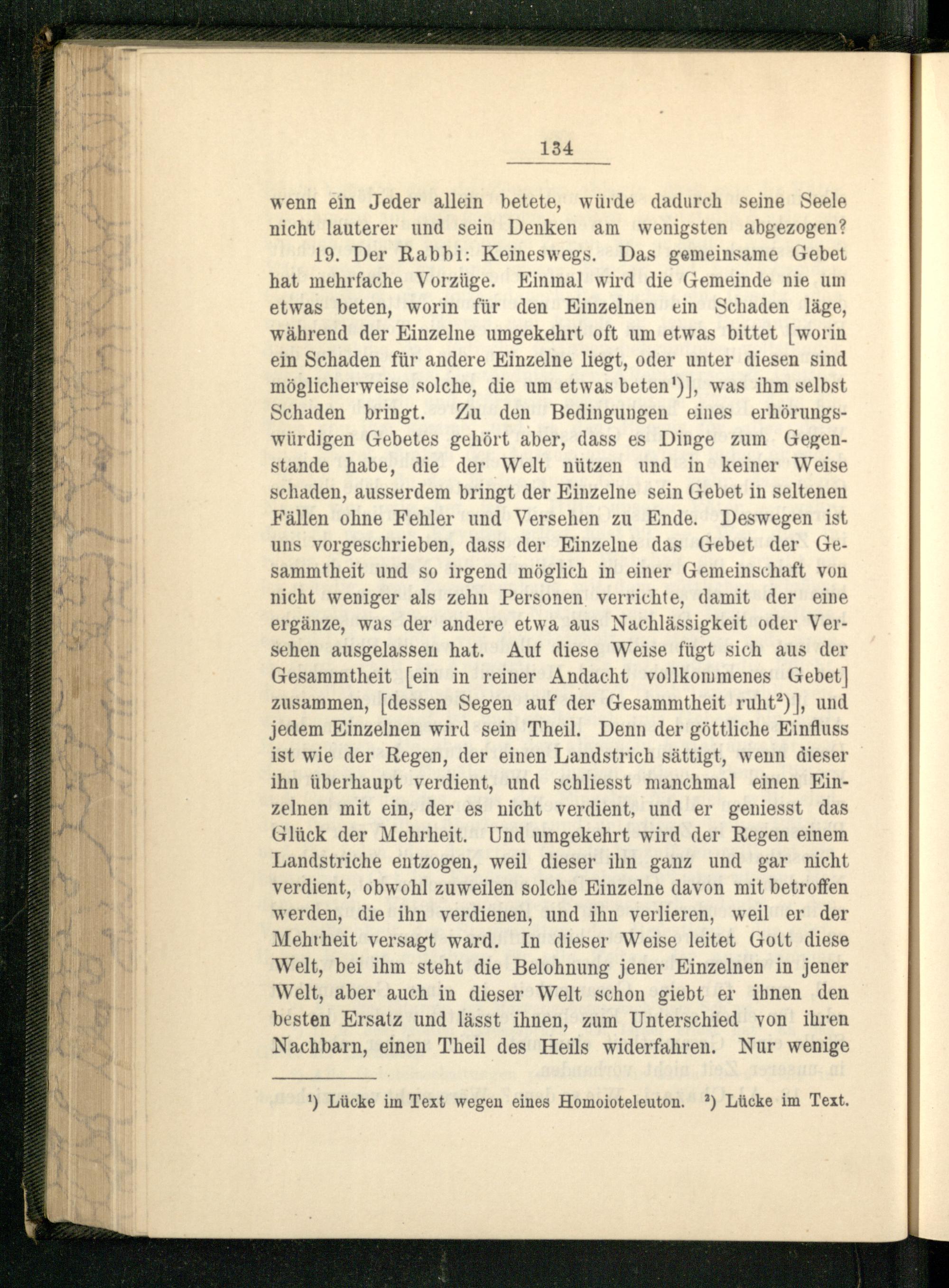 134

wenn ein Jeder allein betete, würde dadurch seine Seele nicht lauterer und sein Denken am wenigsten abgezogen?

19. Der Rabbi: Keineswegs. Das gemeinsame Gebet hat mehrfache Vorzüge. Einmal wird die Gemeinde nie um etwas beten, worin für den Einzelnen ein Schaden läge, während der Einzelne umgekehrt oft um etwas bittet [worin ein Schaden für andere Einzelne liegt, oder unter diesen sind möglicherweise solche, die um etwas beten$^1$)], was ihm selbst Schaden bringt. Zu den Bedingungen eines erhörungswürdigen Gebetes gehört aber, dass es Dinge zum Gegenstande habe, die der Welt nützen und in keiner Weise schaden, ausserdem bringt der Einzelne sein Gebet in seltenen Fällen ohne Fehler und Versehen zu Ende. Deswegen ist uns vorgeschrieben, dass der Einzelne das Gebet der Gesammtheit und so irgend möglich in einer Gemeinschaft von nicht weniger als zehn Personen verrichte, damit der eine ergänze, was der andere etwa aus Nachlässigkeit oder Versehen ausgelassen hat. Auf diese Weise fügt sich aus der Gesammtheit [ein in reiner Andacht vollkommenes Gebet] zusammen, [dessen Segen auf der Gesammtheit ruht$^2$)], und jedem Einzelnen wird sein Theil. Denn der göttliche Einfluss ist wie der Regen, der einen Landstrich sättigt, wenn dieser ihn überhaupt verdient, und schliesst manchmal einen Einzelnen mit ein, der es nicht verdient, und er geniesst das Glück der Mehrheit. Und umgekehrt wird der Regen einem Landstriche entzogen, weil dieser ihn ganz und gar nicht verdient, obwohl zuweilen solche Einzelne davon mit betroffen werden, die ihn verdienen, und ihn verlieren, weil er der Mehrheit versagt ward. In dieser Weise leitet Gott diese Welt, bei ihm steht die Belohnung jener Einzelnen in jener Welt, aber auch in dieser Welt schon giebt er ihnen den besten Ersatz und lässt ihnen, zum Unterschied von ihren Nachbarn, einen Theil des Heils widerfahren. Nur wenige

$^1$) Lücke im Text wegen eines Homoioteleuton. $^2$) Lücke im Text.